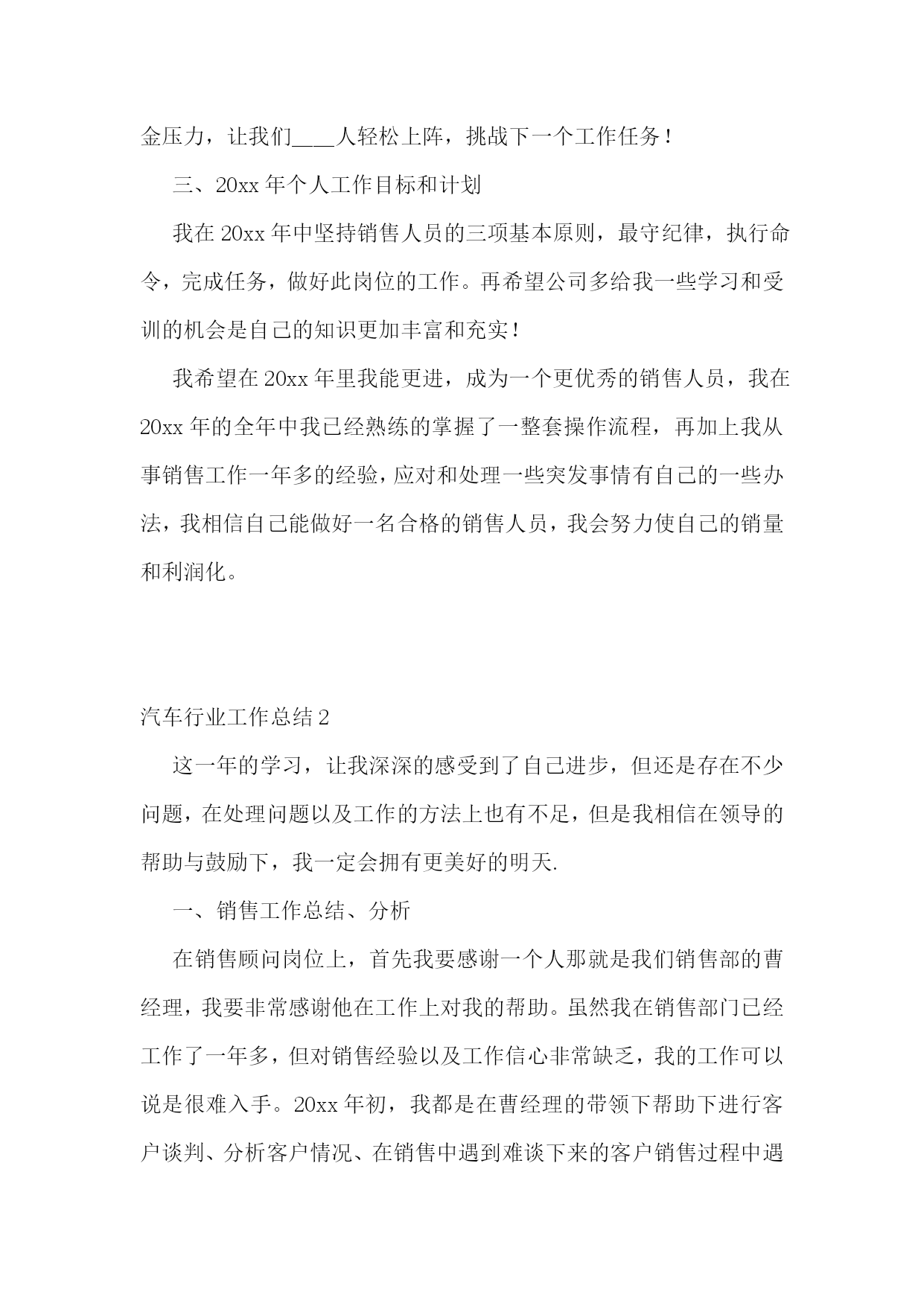 金压力，让我们____人轻松上阵，挑战下一个工作任务！

三、20xx 年个人工作目标和计划

我在 20xx 年中坚持销售人员的三项基本原则，最守纪律，执行命令，完成任务，做好此岗位的工作。再希望公司多给我一些学习和受训的机会是自己的知识更加丰富和充实！

我希望在 20xx 年里我能更进，成为一个更优秀的销售人员，我在 20xx 年的全年中我已经熟练的掌握了一整套操作流程，再加上我从事销售工作一年多的经验，应对和处理一些突发事情有自己的一些办法，我相信自己能做好一名合格的销售人员，我会努力使自己的销量和利润化。

汽车行业工作总结 2

这一年的学习，让我深深的感受到了自己进步，但还是存在不少问题，在处理问题以及工作的方法上也有不足，但是我相信在领导的帮助与鼓励下，我一定会拥有更美好的明天.

一、销售工作总结、分析

在销售顾问岗位上，首先我要感谢一个人那就是我们销售部的曹经理，我要非常感谢他在工作上对我的帮助。虽然我在销售部门已经工作了一年多，但对销售经验以及工作信心非常缺乏，我的工作可以说是很难入手。20xx 年初，我都是在曹经理的带领下帮助下进行客户谈判、分析客户情况、在销售中遇到难谈下来的客户销售过程中遇